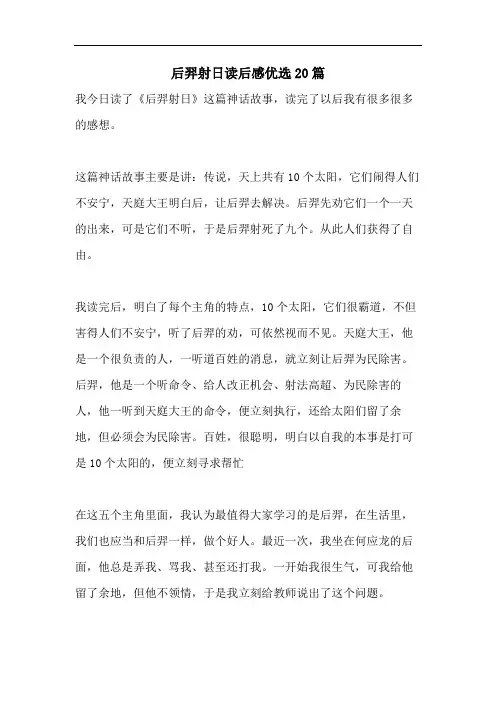 后羿射日读后感优选20篇

我今日读了《后羿射日》这篇神话故事，读完了以后我有很多很多的感想。

这篇神话故事主要是讲：传说，天上共有10个太阳，它们闹得人们不安宁，天庭大王明白后，让后羿去解决。后羿先劝它们一个一天的出来，可是它们不听，于是后羿射死了九个。从此人们获得了自由。

我读完后，明白了每个主角的特点，10个太阳，它们很霸道，不但害得人们不安宁，听了后羿的劝，可依然视而不见。天庭大王，他是一个很负责的人，一听道百姓的消息，就立刻让后羿为民除害。后羿，他是一个听命令、给人改正机会、射法高超、为民除害的人，他一听到天庭大王的命令，便立刻执行，还给太阳们留了余地，但必须会为民除害。百姓，很聪明，明白以自我的本事是打可是10个太阳的，便立刻寻求帮忙

在这五个主角里面，我认为最值得大家学习的是后羿，在生活里，我们也应当和后羿一样，做个好人。最近一次，我坐在何应龙的后面，他总是弄我、骂我、甚至还打我。一开始我很生气，可我给他留了余地，但他不领情，于是我立刻给教师说出了这个问题。